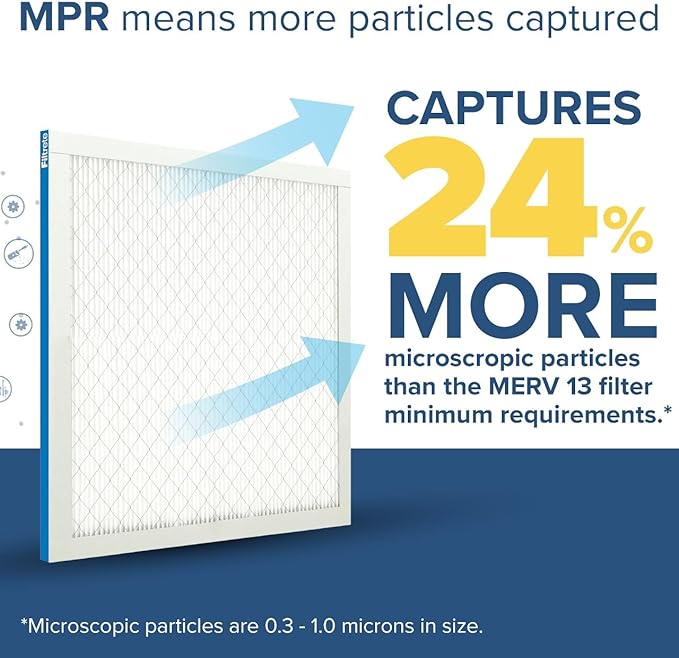 MPR means more particles captured

Filtrete

CAPTURES 24% MORE microscropic particles than the MERV 13 filter minimum requirements.*

*Microscopic particles are 0.3 - 1.0 microns in size.